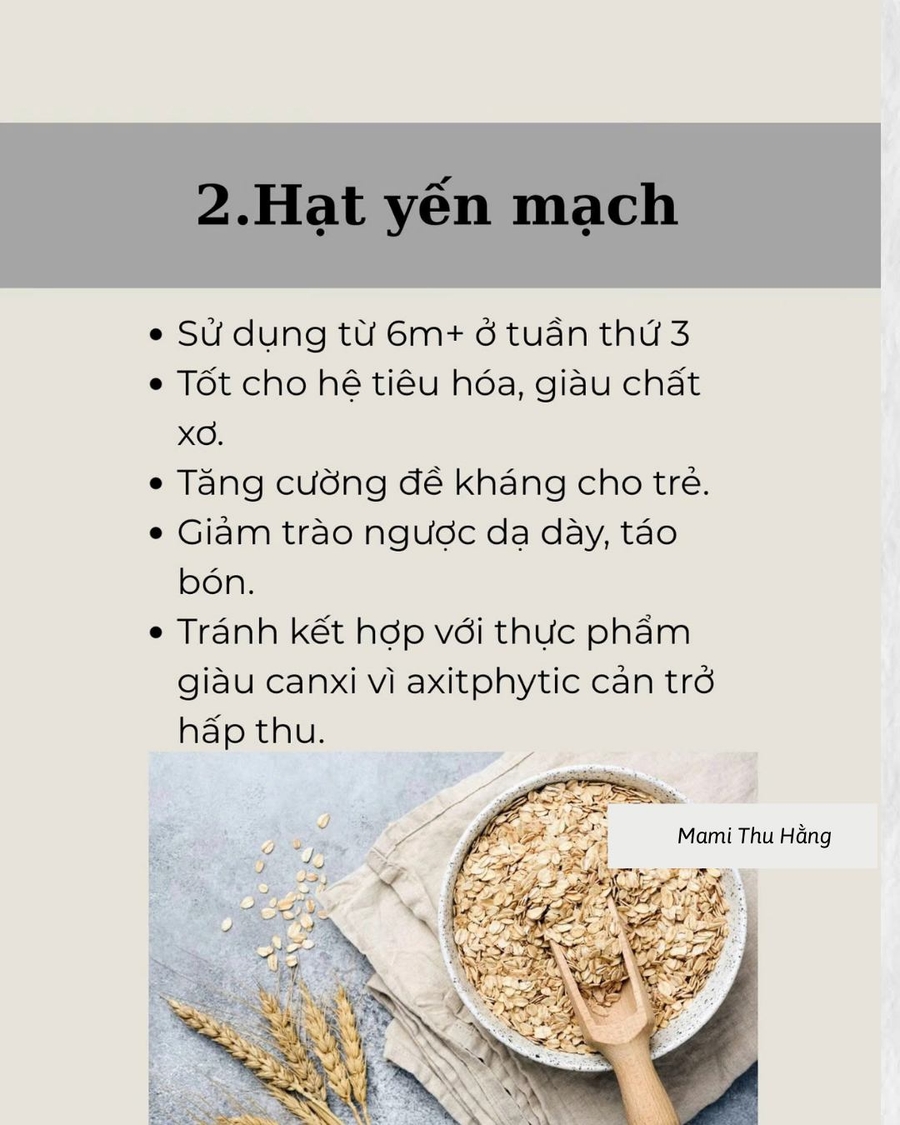 2.Hạt yến mạch

• Sử dụng từ 6m+ ở tuần thứ 3
• Tốt cho hệ tiêu hóa, giàu chất xơ.
• Tăng cường đề kháng cho trẻ.
• Giảm trào ngược dạ dày, táo bón.
• Tránh kết hợp với thực phẩm giàu canxi vì axitphytic cản trở hấp thu.

Mami Thu Hằng